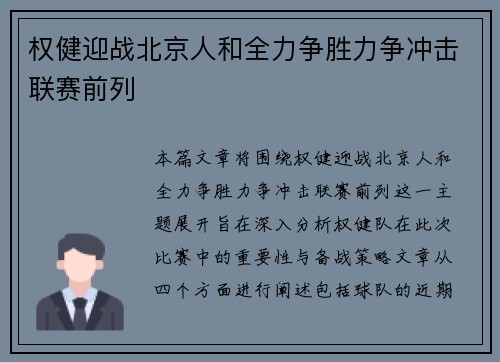 权健迎战北京人和全力争胜力争冲击联赛前列

本篇文章将围绕权健迎战北京人和全力争胜力争冲击联赛前列这一主题展开旨在深入分析权健队在此次比赛中的重要性与备战策略文章从四个方面进行阐述包括球队的近期